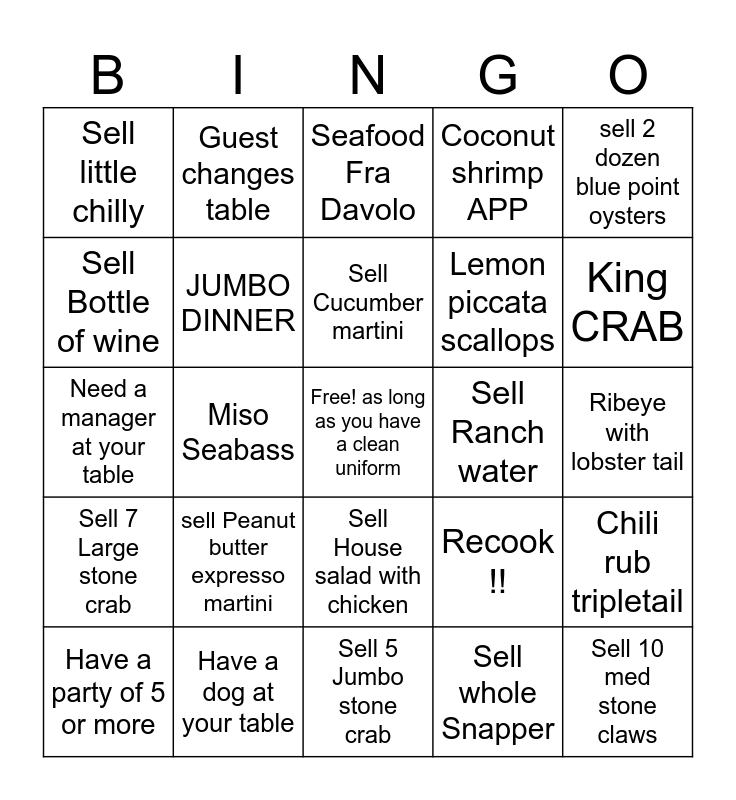 | B | I | N | G | O |
|---|---|---|---|---|
| Sell little chilly | Guest changes table | Seafood Fra Davolo | Coconut shrimp APP | sell 2 dozen blue point oysters |
| Sell Bottle of wine | JUMBO DINNER | Sell Cucumber martini | Lemon piccata scallops | King CRAB |
| Need a manager at your table | Miso Seabass | Free! as long as you have a clean uniform | Sell Ranch water | Ribeye with lobster tail |
| Sell 7 Large stone crab | sell Peanut butter expresso martini | Sell House salad with chicken | Recook !! | Chili rub tripletail |
| Have a party of 5 or more | Have a dog at your table | Sell 5 Jumbo stone crab | Sell whole Snapper | Sell 10 med stone claws |